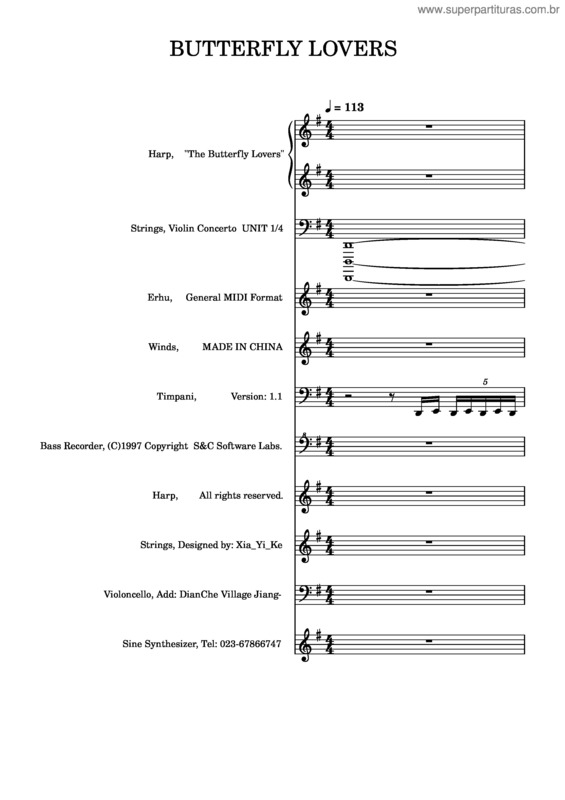 www.superpartituras.com.br

BUTTERFLY LOVERS

♩ = 113

Harp, "The Butterfly Lovers"

Strings, Violin Concerto UNIT 1/4

Erhu, General MIDI Format

Winds, MADE IN CHINA

Timpani, Version: 1.1

5

Bass Recorder, (C)1997 Copyright S&C Software Labs.

Harp, All rights reserved.

Strings, Designed by: Xia_Yi_Ke

Violoncello, Add: DianChe Village Jiang-

Sine Synthesizer, Tel: 023-67866747